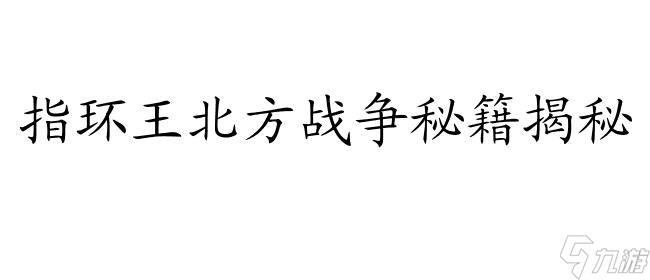 指环王北方战争秘籍揭秘

九游